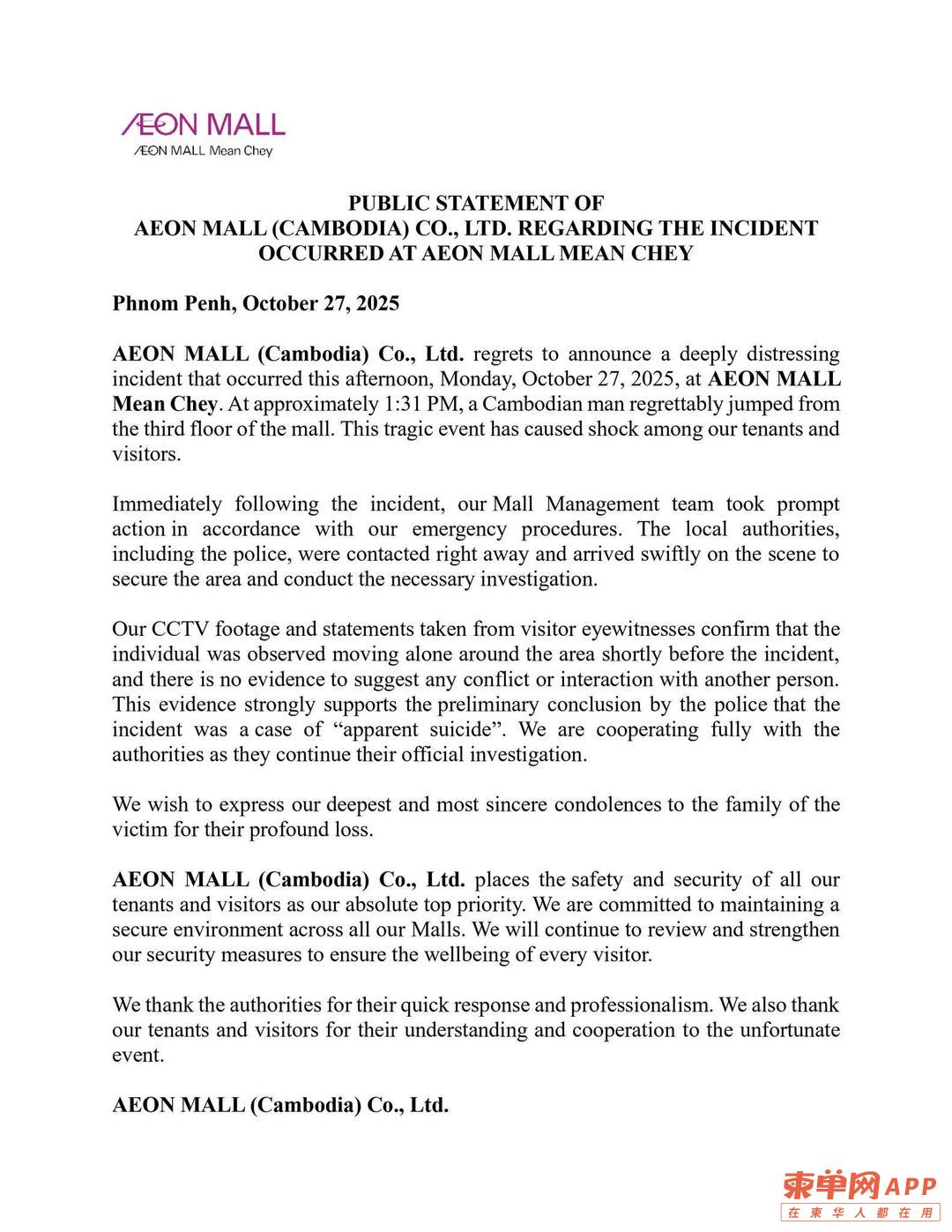 ÆON MALL
ÆON MALL Mean Chey

PUBLIC STATEMENT OF
AEON MALL (CAMBODIA) CO., LTD. REGARDING THE INCIDENT OCCURRED AT AEON MALL MEAN CHEY

Phnom Penh, October 27, 2025

AEON MALL (Cambodia) Co., Ltd. regrets to announce a deeply distressing incident that occurred this afternoon, Monday, October 27, 2025, at AEON MALL Mean Chey. At approximately 1:31 PM, a Cambodian man regrettably jumped from the third floor of the mall. This tragic event has caused shock among our tenants and visitors.

Immediately following the incident, our Mall Management team took prompt action in accordance with our emergency procedures. The local authorities, including the police, were contacted right away and arrived swiftly on the scene to secure the area and conduct the necessary investigation.

Our CCTV footage and statements taken from visitor eyewitnesses confirm that the individual was observed moving alone around the area shortly before the incident, and there is no evidence to suggest any conflict or interaction with another person. This evidence strongly supports the preliminary conclusion by the police that the incident was a case of “apparent suicide”. We are cooperating fully with the authorities as they continue their official investigation.

We wish to express our deepest and most sincere condolences to the family of the victim for their profound loss.

AEON MALL (Cambodia) Co., Ltd. places the safety and security of all our tenants and visitors as our absolute top priority. We are committed to maintaining a secure environment across all our Malls. We will continue to review and strengthen our security measures to ensure the wellbeing of every visitor.

We thank the authorities for their quick response and professionalism. We also thank our tenants and visitors for their understanding and cooperation to the unfortunate event.

AEON MALL (Cambodia) Co., Ltd.

柬单网APP
在柬华人都在用